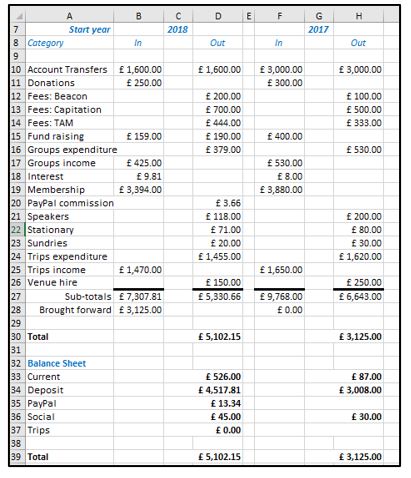 |  | A | B | C | D | E | F | G | H |
|---|---|---|---|---|---|---|---|---|
| 7 | Start year |  | 2018 |  |  |  | 2017 |  |
| 8 | Category | In |  | Out |  | In |  | Out |
| 9 |  |  |  |  |  |  |  |  |
| 10 | Account Transfers | £ 1,600.00 |  | £ 1,600.00 |  | £ 3,000.00 |  | £ 3,000.00 |
| 11 | Donations | £ 250.00 |  |  |  | £ 300.00 |  |  |
| 12 | Fees: Beacon |  |  | £ 200.00 |  |  |  | £ 100.00 |
| 13 | Fees: Capitation |  |  | £ 700.00 |  |  |  | £ 500.00 |
| 14 | Fees: TAM |  |  | £ 444.00 |  |  |  | £ 333.00 |
| 15 | Fund raising | £ 159.00 |  | £ 190.00 |  | £ 400.00 |  |  |
| 16 | Groups expenditure |  |  | £ 379.00 |  |  |  | £ 530.00 |
| 17 | Groups income | £ 425.00 |  |  |  | £ 530.00 |  |  |
| 18 | Interest | £ 9.81 |  |  |  | £ 8.00 |  |  |
| 19 | Membership | £ 3,394.00 |  |  |  | £ 3,880.00 |  |  |
| 20 | PayPal commission |  |  | £ 3.66 |  |  |  |  |
| 21 | Speakers |  |  | £ 118.00 |  |  |  | £ 200.00 |
| 22 | Stationary |  |  | £ 71.00 |  |  |  | £ 80.00 |
| 23 | Sundries |  |  | £ 20.00 |  |  |  | £ 30.00 |
| 24 | Trips expenditure |  |  | £ 1,455.00 |  |  |  | £ 1,620.00 |
| 25 | Trips income | £ 1,470.00 |  |  |  | £ 1,650.00 |  |  |
| 26 | Venue hire |  |  | £ 150.00 |  |  |  | £ 250.00 |
| 27 | Sub-totals | £ 7,307.81 |  | £ 5,330.66 |  | £ 9,768.00 |  | £ 6,643.00 |
| 28 | Brought forward | £ 3,125.00 |  |  |  | £ 0.00 |  |  |
| 29 |  |  |  |  |  |  |  |  |
| 30 | Total |  |  | £ 5,102.15 |  |  |  | £ 3,125.00 |
| 31 |  |  |  |  |  |  |  |  |
| 32 | Balance Sheet |  |  |  |  |  |  |  |
| 33 | Current |  |  | £ 526.00 |  |  |  | £ 87.00 |
| 34 | Deposit |  |  | £ 4,517.81 |  |  |  | £ 3,008.00 |
| 35 | PayPal |  |  | £ 13.34 |  |  |  |  |
| 36 | Social |  |  | £ 45.00 |  |  |  | £ 30.00 |
| 37 | Trips |  |  | £ 0.00 |  |  |  |  |
| 38 |  |  |  |  |  |  |  |  |
| 39 | Total |  |  | £ 5,102.15 |  |  |  | £ 3,125.00 |